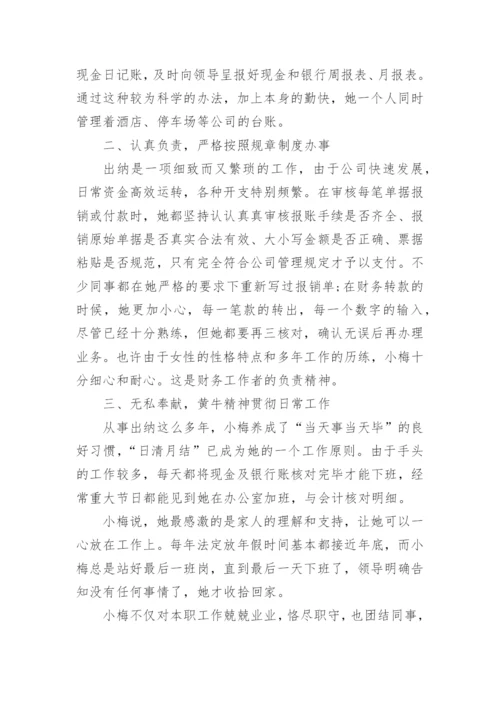 现金日记账，及时向领导呈报好现金和银行周报表、月报表。通过这种较为科学的办法，加上本身的勤快，她一个人同时管理着酒店、停车场等公司的台账。

二、认真负责，严格按照规章制度办事

出纳是一项细致而又繁琐的工作，由于公司快速发展，日常资金高效运转，各种开支特别频繁。在审核每笔单据报销或付款时，她都坚持认认真真审核报账手续是否齐全、报销原始单据是否真实合法有效、大小写金额是否正确、票据粘贴是否规范，只有完全符合公司管理规定才予以支付。不少同事都在她严格的要求下重新写过报销单；在财务转款的时候，她更加小心，每一笔款的转出，每一个数字的输入，尽管已经十分熟练，但她都要再三核对，确认无误后再办理业务。也许由于女性的性格特点和多年工作的历练，小梅十分细心和耐心。这是财务工作者的负责精神。

三、无私奉献，黄牛精神贯彻日常工作

从事出纳这么多年，小梅养成了“当天事当天毕”的良好习惯，“日清月结”已成为她的一个工作原则。由于手头的工作较多，每天都将现金及银行账核对完毕才能下班，经常重大节日都能见到她在办公室加班，与会计核对明细。

小梅说，她最感激的是家人的理解和支持，让她可以一心放在工作上。每年法定放年假时间基本都接近年底，而小梅总是站好最后一班岗，直到最后一天下班了，领导明确告知没有任何事情了，她才收拾回家。

小梅不仅对本职工作兢兢业业，恪尽职守，也团结同事，